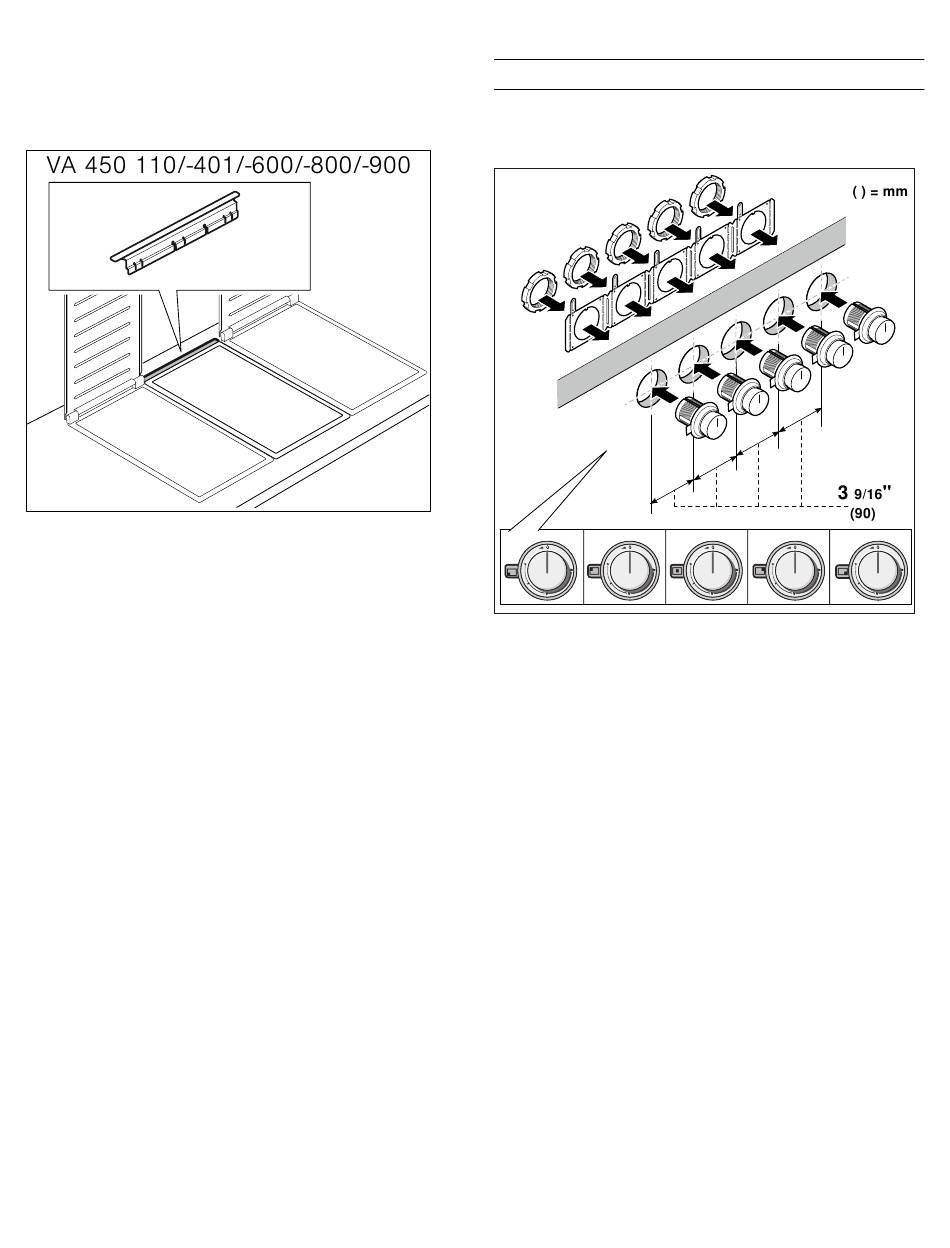 VA 450 110/-401/-600/-800/-900

( ) = mm

3 9/16"
(90)